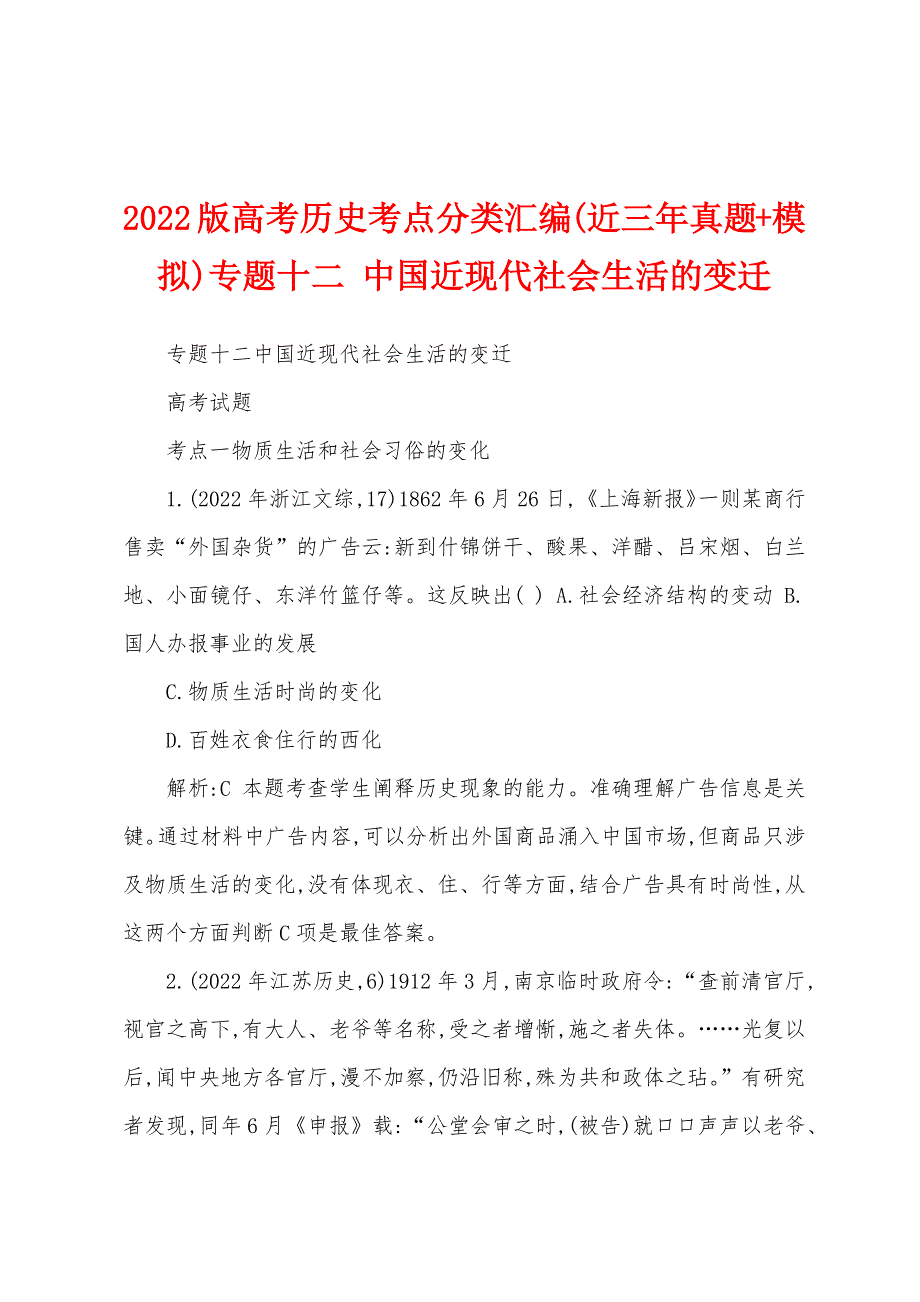 2022版高考历史考点分类汇编(近三年真题+模拟)专题十二 中国近现代社会生活的变迁

专题十二中国近现代社会生活的变迁

高考试题

考点一物质生活和社会习俗的变化

1.(2022年浙江文综,17)1862年6月26日,《上海新报》一则某商行售卖“外国杂货”的广告云:新到什锦饼干、酸果、洋醋、吕宋烟、白兰地、小面镜仔、东洋竹篮仔等。这反映出( ) A.社会经济结构的变动 B.国人办报事业的发展

C.物质生活时尚的变化

D.百姓衣食住行的西化

解析:C 本题考查学生阐释历史现象的能力。准确理解广告信息是关键。通过材料中广告内容,可以分析出外国商品涌入中国市场,但商品只涉及物质生活的变化,没有体现衣、住、行等方面,结合广告具有时尚性,从这两个方面判断C项是最佳答案。

2.(2022年江苏历史,6)1912年3月,南京临时政府令:“查前清官厅,视官之高下,有大人、老爷等名称,受之者增惭,施之者失体。……光复以后,闻中央地方各官厅,漫不加察,仍沿旧称,殊为共和政体之玷。”有研究者发现,同年6月《申报》载:“公堂会审之时,(被告)就口口声声以老爷、